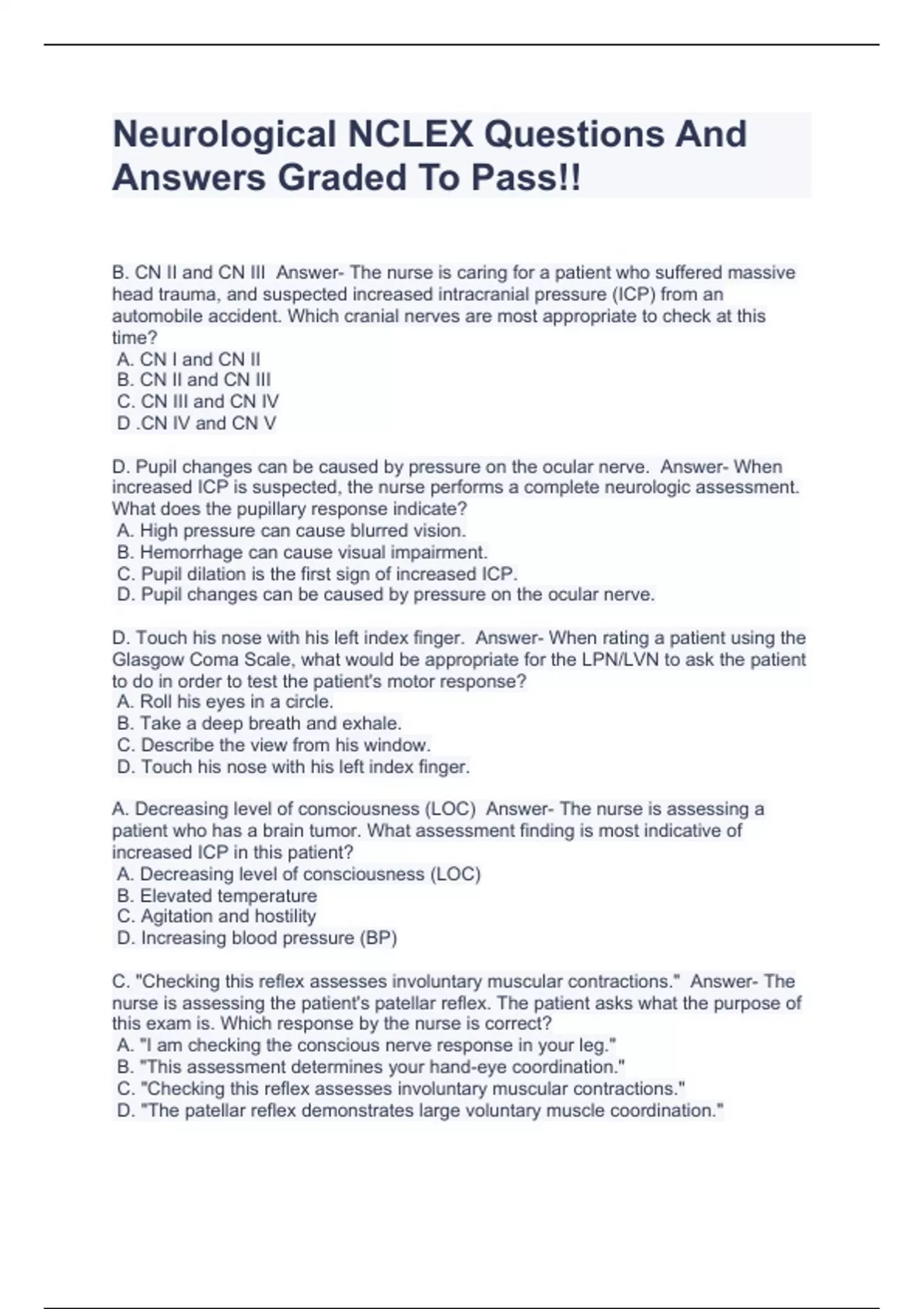 Neurological NCLEX Questions And Answers Graded To Pass!!

B. CN II and CN III Answer- The nurse is caring for a patient who suffered massive head trauma, and suspected increased intracranial pressure (ICP) from an automobile accident. Which cranial nerves are most appropriate to check at this time?
A. CN I and CN II
B. CN II and CN III
C. CN III and CN IV
D .CN IV and CN V

D. Pupil changes can be caused by pressure on the ocular nerve. Answer- When increased ICP is suspected, the nurse performs a complete neurologic assessment. What does the pupillary response indicate?
A. High pressure can cause blurred vision.
B. Hemorrhage can cause visual impairment.
C. Pupil dilation is the first sign of increased ICP.
D. Pupil changes can be caused by pressure on the ocular nerve.

D. Touch his nose with his left index finger. Answer- When rating a patient using the Glasgow Coma Scale, what would be appropriate for the LPN/LVN to ask the patient to do in order to test the patient's motor response?
A. Roll his eyes in a circle.
B. Take a deep breath and exhale.
C. Describe the view from his window.
D. Touch his nose with his left index finger.

A. Decreasing level of consciousness (LOC) Answer- The nurse is assessing a patient who has a brain tumor. What assessment finding is most indicative of increased ICP in this patient?
A. Decreasing level of consciousness (LOC)
B. Elevated temperature
C. Agitation and hostility
D. Increasing blood pressure (BP)

C. "Checking this reflex assesses involuntary muscular contractions." Answer- The nurse is assessing the patient's patellar reflex. The patient asks what the purpose of this exam is. Which response by the nurse is correct?
A. "I am checking the conscious nerve response in your leg."
B. "This assessment determines your hand-eye coordination."
C. "Checking this reflex assesses involuntary muscular contractions."
D. "The patellar reflex demonstrates large voluntary muscle coordination."